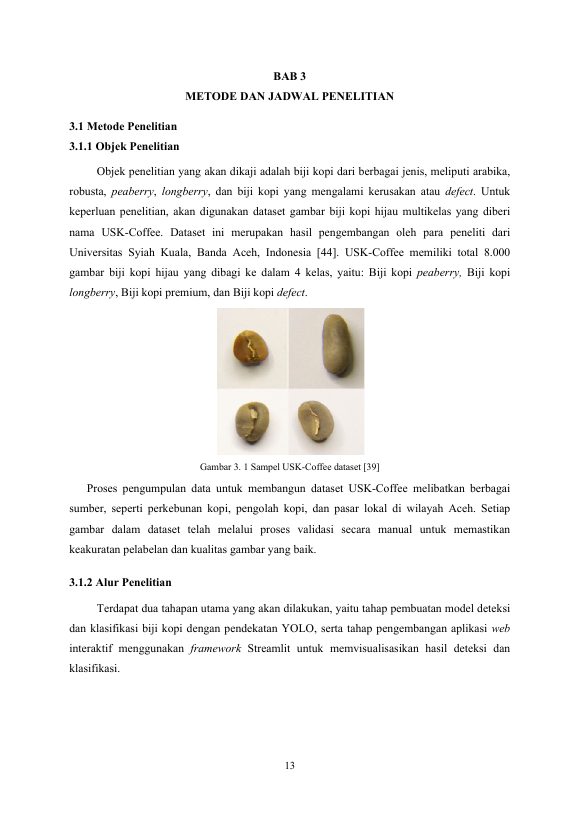 BAB 3
METODE DAN JADWAL PENELITIAN

3.1 Metode Penelitian

3.1.1 Objek Penelitian

Objek penelitian yang akan dikaji adalah biji kopi dari berbagai jenis, meliputi arabika, robusta, peaberry, longberry, dan biji kopi yang mengalami kerusakan atau defect. Untuk keperluan penelitian, akan digunakan dataset gambar biji kopi hijau multikelas yang diberi nama USK-Coffee. Dataset ini merupakan hasil pengembangan oleh para peneliti dari Universitas Syiah Kuala, Banda Aceh, Indonesia [44]. USK-Coffee memiliki total 8.000 gambar biji kopi hijau yang dibagi ke dalam 4 kelas, yaitu: Biji kopi peaberry, Biji kopi longberry, Biji kopi premium, dan Biji kopi defect.

Gambar 3. 1 Sampel USK-Coffee dataset [39]

Proses pengumpulan data untuk membangun dataset USK-Coffee melibatkan berbagai sumber, seperti perkebunan kopi, pengolah kopi, dan pasar lokal di wilayah Aceh. Setiap gambar dalam dataset telah melalui proses validasi secara manual untuk memastikan keakuratan pelabelan dan kualitas gambar yang baik.

3.1.2 Alur Penelitian

Terdapat dua tahapan utama yang akan dilakukan, yaitu tahap pembuatan model deteksi dan klasifikasi biji kopi dengan pendekatan YOLO, serta tahap pengembangan aplikasi web interaktif menggunakan framework Streamlit untuk memvisualisasikan hasil deteksi dan klasifikasi.

13